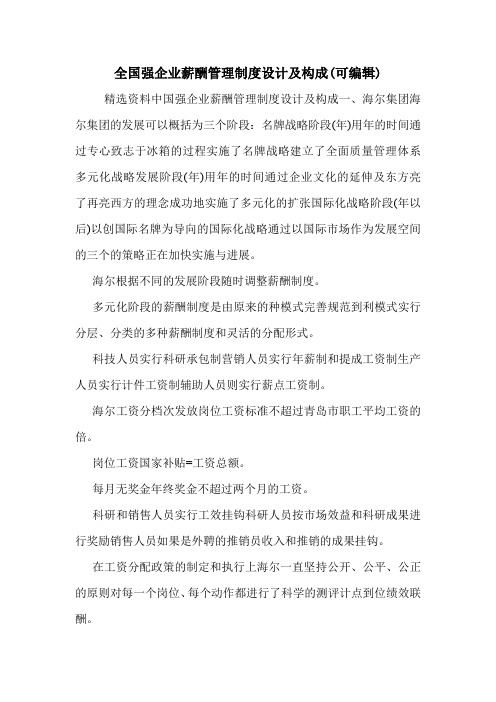 全国强企业薪酬管理制度设计及构成(可编辑)

精选资料中国强企业薪酬管理制度设计及构成一、海尔集团海尔集团的发展可以概括为三个阶段：名牌战略阶段(年)用年的时间通过专心致志于冰箱的过程实施了名牌战略建立了全面质量管理体系多元化战略发展阶段(年)用年的时间通过企业文化的延伸及东方亮了再亮西方的理念成功地实施了多元化的扩张国际化战略阶段(年以后)以创国际名牌为导向的国际化战略通过以国际市场作为发展空间的三个的策略正在加快实施与进展。

海尔根据不同的发展阶段随时调整薪酬制度。

多元化阶段的薪酬制度是由原来的种模式完善规范到利模式实行分层、分类的多种薪酬制度和灵活的分配形式。

科技人员实行科研承包制营销人员实行年薪制和提成工资制生产人员实行计件工资制辅助人员则实行薪点工资制。

海尔工资分档次发放岗位工资标准不超过青岛市职工平均工资的倍。

岗位工资国家补贴=工资总额。

每月无奖金年终奖金不超过两个月的工资。

科研和销售人员实行工效挂钩科研人员按市场效益和科研成果进行奖励销售人员如果是外聘的推销员收入和推销的成果挂钩。

在工资分配政策的制定和执行上海尔一直坚持公开、公平、公正的原则对每一个岗位、每个动作都进行了科学的测评计点到位绩效联酬。